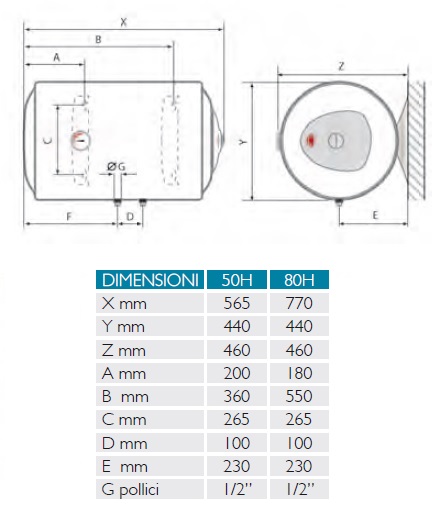 X
B
A
C
ØG
F
D
Z
Y
E

| DIMENSIONI | 50H | 80H |
|---|---|---|
| X mm | 565 | 770 |
| Y mm | 440 | 440 |
| Z mm | 460 | 460 |
| A mm | 200 | 180 |
| B mm | 360 | 550 |
| C mm | 265 | 265 |
| D mm | 100 | 100 |
| E mm | 230 | 230 |
| G pollici | 1/2" | 1/2" |